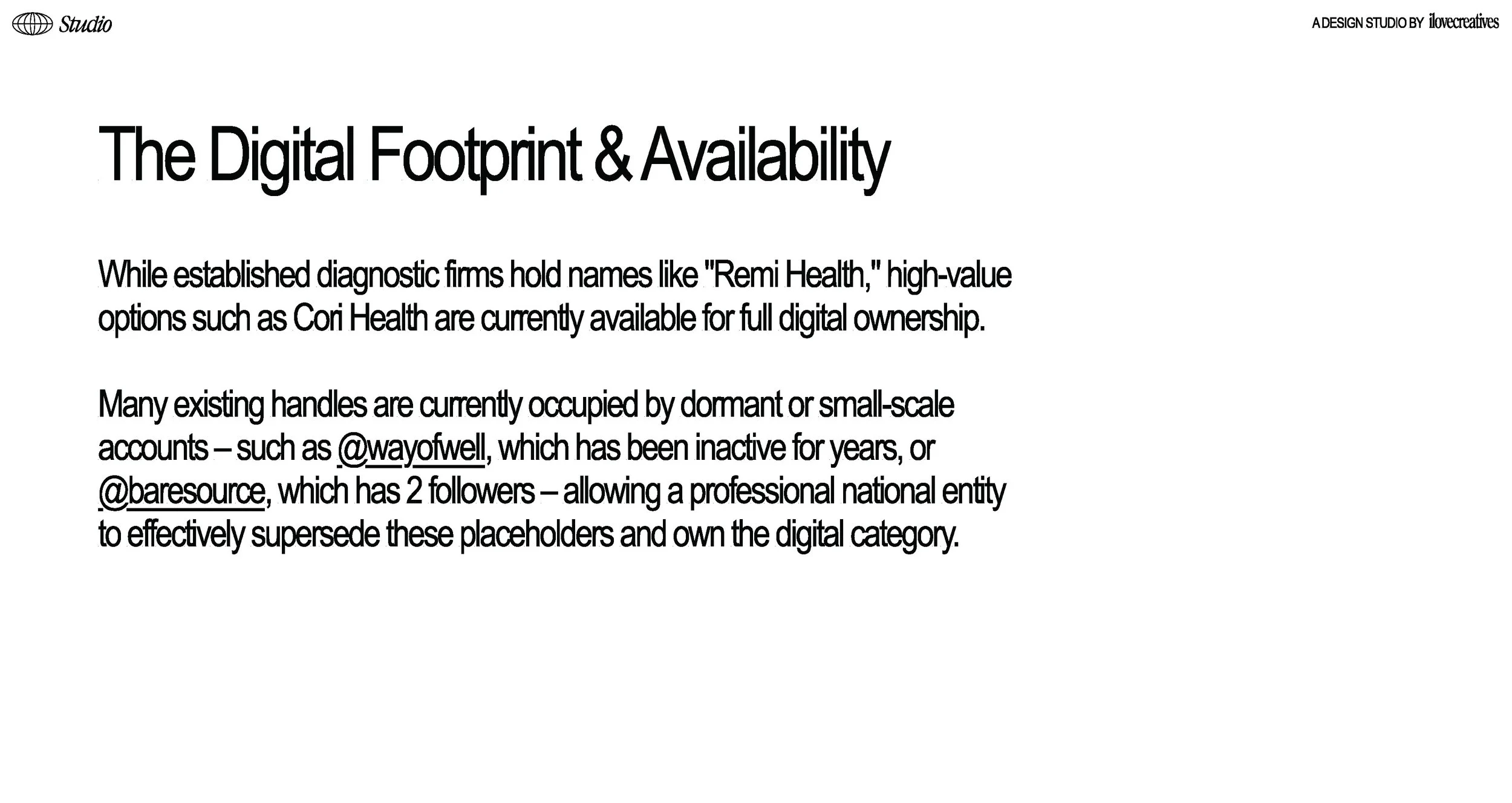 Studio

A DESIGN STUDIO BY ilovecreatives

The Digital Footprint & Availability

While established diagnostic firms hold names like "Remi Health," high-value options such as Cori Health are currently available for full digital ownership.

Many existing handles are currently occupied by dormant or small-scale accounts – such as @wayofwell, which has been inactive for years, or @baresource, which has 2 followers – allowing a professional national entity to effectively supersede these placeholders and own the digital category.